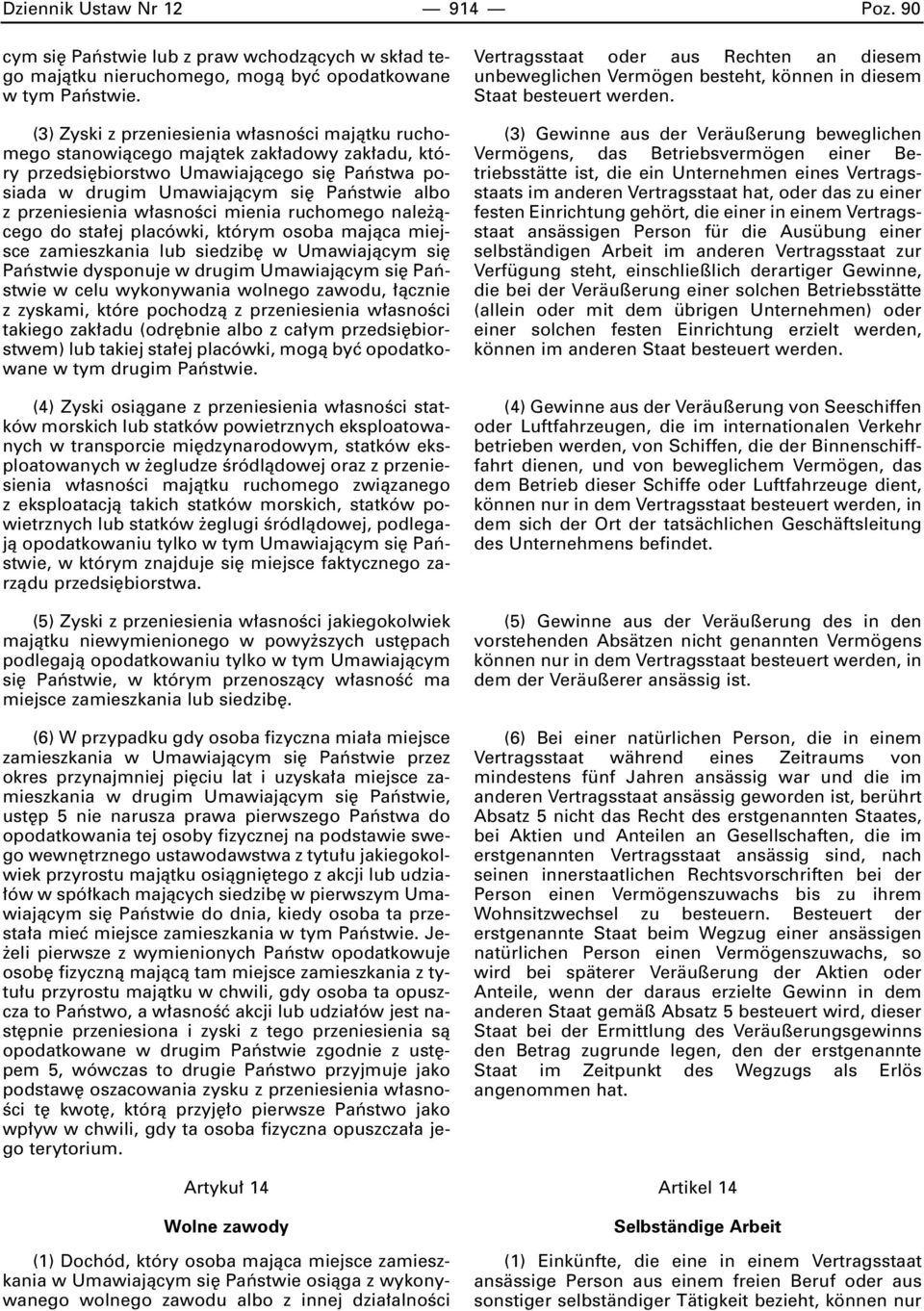 Dziennik Ustaw Nr 12 — 914 — Poz. 90

cym się Państwie lub z praw wchodzących w skład tego majątku nieruchomego, mogą być opodatkowane w tym Państwie.

(3) Zyski z przeniesienia własności majątku ruchomego stanowiącego majątek zakładowy zakładu, który przedsiębiorstwo Umawiającego się Państwa posiada w drugim Umawiającym się Państwie albo z przeniesienia własności mienia ruchomego należącego do stałej placówki, którym osoba mająca miejsce zamieszkania lub siedzibę w Umawiającym się Państwie dysponuje w drugim Umawiającym się Państwie w celu wykonywania wolnego zawodu, łącznie z zyskami, które pochodzą z przeniesienia własności takiego zakładu (odrębnie albo z całym przedsiębiorstwem) lub takiej stałej placówki, mogą być opodatkowane w tym drugim Państwie.

(4) Zyski osiągane z przeniesienia własności statków morskich lub statków powietrznych eksploatowanych w transporcie międzynarodowym, statków eksploatowanych w żegludze śródlądowej oraz z przeniesienia własności majątku ruchomego związanego z eksploatacją takich statków morskich, statków powietrznych lub statków żeglugi śródlądowej, podlegają opodatkowaniu tylko w tym Umawiającym się Państwie, w którym znajduje się miejsce faktycznego zarządu przedsiębiorstwa.

(5) Zyski z przeniesienia własności jakiegokolwiek majątku niewymienionego w powyższych ustępach podlegają opodatkowaniu tylko w tym Umawiającym się Państwie, w którym przenoszący własność ma miejsce zamieszkania lub siedzibę.

(6) W przypadku gdy osoba fizyczna miała miejsce zamieszkania w Umawiającym się Państwie przez okres przynajmniej pięciu lat i uzyskała miejsce zamieszkania w drugim Umawiającym się Państwie, ustęp 5 nie narusza prawa pierwszego Państwa do opodatkowania tej osoby fizycznej na podstawie swego wewnętrznego ustawodawstwa z tytułu jakiegokolwiek przyrostu majątku osiągniętego z akcji lub udziałów w spółkach mających siedzibę w pierwszym Umawiającym się Państwie do dnia, kiedy osoba ta przestała mieć miejsce zamieszkania w tym Państwie. Jeżeli pierwsze z wymienionych Państw opodatkowuje osobę fizyczną mającą tam miejsce zamieszkania z tytułu przyrostu majątku w chwili, gdy osoba ta opuszcza to Państwo, a własność akcji lub udziałów jest następnie przeniesiona i zyski z tego przeniesienia są opodatkowane w drugim Państwie zgodnie z ustępem 5, wówczas to drugie Państwo przyjmuje jako podstawę oszacowania zysku z przeniesienia własności tę kwotę, którą przyjęło pierwsze Państwo jako wpływ w chwili, gdy ta osoba fizyczna opuszczała jego terytorium.

Artykuł 14

Wolne zawody

(1) Dochód, który osoba mająca miejsce zamieszkania w Umawiającym się Państwie osiąga z wykonywanego wolnego zawodu albo z innej działalności

Vertragsstaat oder aus Rechten an diesem unbeweglichen Vermögen besteht, können in diesem Staat besteuert werden.

(3) Gewinne aus der Veräußerung beweglichen Vermögens, das Betriebsvermögen einer Betriebsstätte ist, die ein Unternehmen eines Vertragsstaats im anderen Vertragsstaat hat, oder das zu einer festen Einrichtung gehört, die einer in einem Vertragsstaat ansässigen Person für die Ausübung einer selbständigen Arbeit im anderen Vertragsstaat zur Verfügung steht, einschließlich derartiger Gewinne, die bei der Veräußerung einer solchen Betriebsstätte (allein oder mit dem übrigen Unternehmen) oder einer solchen festen Einrichtung erzielt werden, können im anderen Staat besteuert werden.

(4) Gewinne aus der Veräußerung von Seeschiffen oder Luftfahrzeugen, die im internationalen Verkehr betrieben werden, von Schiffen, die der Binnenschifffahrt dienen, und von beweglichem Vermögen, das dem Betrieb dieser Schiffe oder Luftfahrzeuge dient, können nur in dem Vertragsstaat besteuert werden, in dem sich der Ort der tatsächlichen Geschäftsleitung des Unternehmens befindet.

(5) Gewinne aus der Veräußerung des in den vorstehenden Absätzen nicht genannten Vermögens können nur in dem Vertragsstaat besteuert werden, in dem der Veräußerer ansässig ist.

(6) Bei einer natürlichen Person, die in einem Vertragsstaat während eines Zeitraums von mindestens fünf Jahren ansässig war und die im anderen Vertragsstaat ansässig geworden ist, berührt Absatz 5 nicht das Recht des erstgenannten Staates, bei Aktien und Anteilen an Gesellschaften, die im erstgenannten Vertragsstaat ansässig sind, nach seinen innerstaatlichen Rechtsvorschriften bei der Person einen Vermögenszuwachs bis zu ihrem Wohnsitzwechsel zu besteuern. Besteuert der erstgenannte Staat beim Wegzug einer ansässigen natürlichen Person einen Vermögenszuwachs, so wird bei späterer Veräußerung der Aktien oder Anteile, wenn der daraus erzielte Gewinn in dem anderen Staat gemäß Absatz 5 besteuert wird, dieser Staat bei der Ermittlung des Veräußerungsgewinns den Betrag zugrunde legen, den der erstgenannte Staat im Zeitpunkt des Wegzugs als Erlös angenommen hat.

Artikel 14

Selbständige Arbeit

(1) Einkünfte, die eine in einem Vertragsstaat ansässige Person aus einem freien Beruf oder aus sonstiger selbständiger Tätigkeit bezieht, können nur